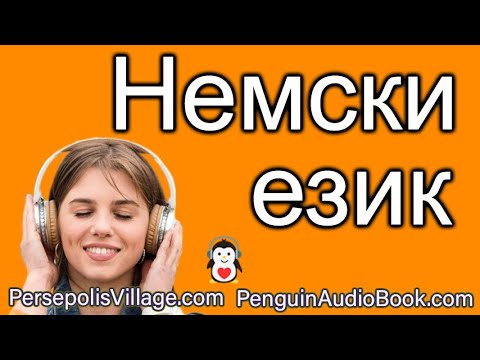 Немски език

PersepolisVillage.com PenguinAudioBook.com